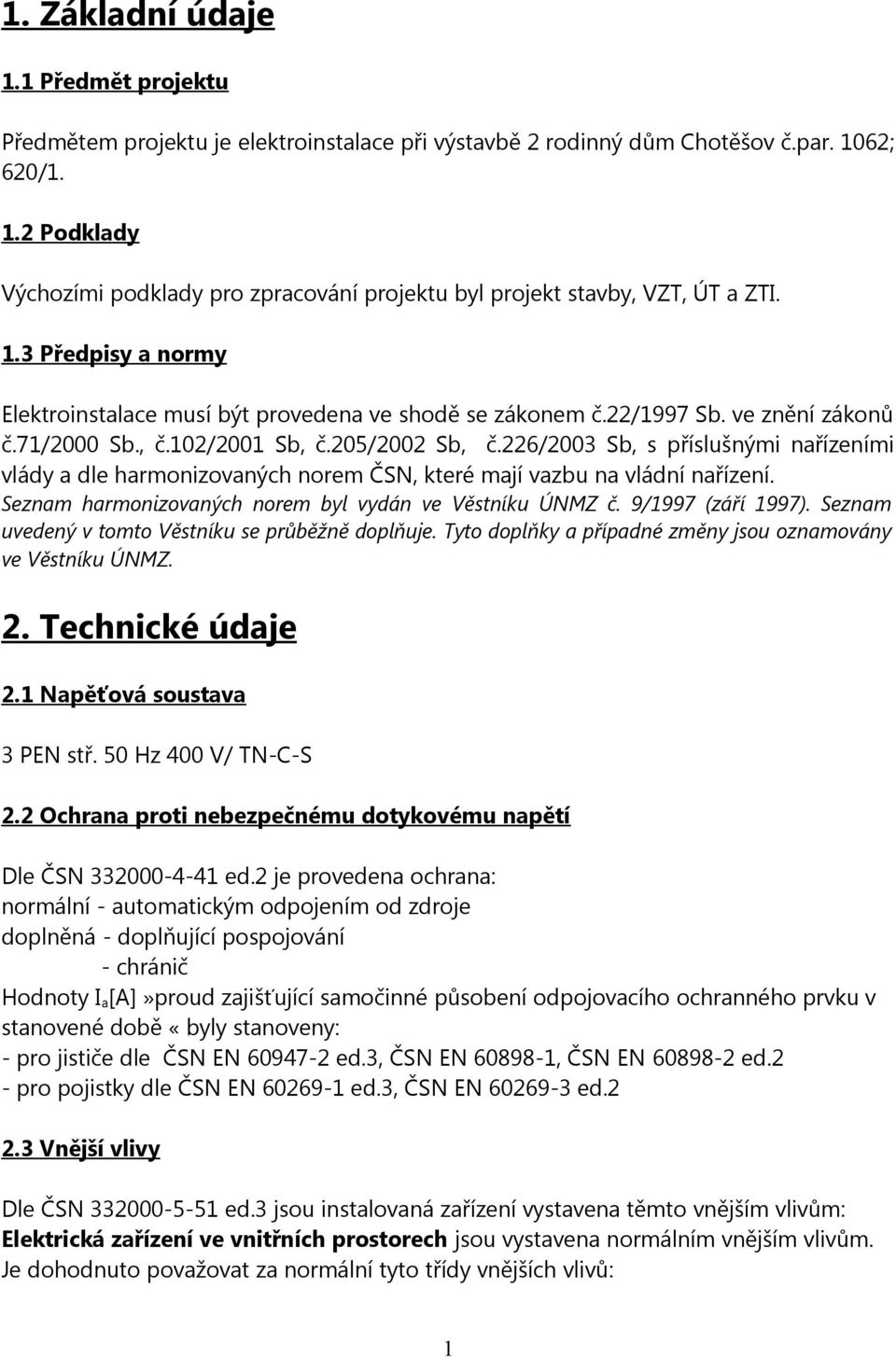 1. Základní údaje

1.1 Předmět projektu

Předmětem projektu je elektroinstalace při výstavbě 2 rodinný dům Chotěšov č.par. 1062; 620/1.

1.2 Podklady

Výchozími podklady pro zpracování projektu byl projekt stavby, VZT, ÚT a ZTI.

1.3 Předpisy a normy

Elektroinstalace musí být provedena ve shodě se zákonem č.22/1997 Sb. ve znění zákonů č.71/2000 Sb., č.102/2001 Sb, č.205/2002 Sb, č.226/2003 Sb, s příslušnými nařízeními vlády a dle harmonizovaných norem ČSN, které mají vazbu na vládní nařízení. Seznam harmonizovaných norem byl vydán ve Věstníku ÚNMZ č. 9/1997 (září 1997). Seznam uvedený v tomto Věstníku se průběžně doplňuje. Tyto doplňky a případné změny jsou oznamovány ve Věstníku ÚNMZ.

2. Technické údaje

2.1 Napěťová soustava

3 PEN stř. 50 Hz 400 V/ TN-C-S

2.2 Ochrana proti nebezpečnému dotykovému napětí

Dle ČSN 332000-4-41 ed.2 je provedena ochrana:
normální - automatickým odpojením od zdroje
doplněná - doplňující pospojování
- chránič
Hodnoty $I_a$[A]»proud zajišťující samočinné působení odpojovacího ochranného prvku v stanovené době « byly stanoveny:
- pro jističe dle ČSN EN 60947-2 ed.3, ČSN EN 60898-1, ČSN EN 60898-2 ed.2
- pro pojistky dle ČSN EN 60269-1 ed.3, ČSN EN 60269-3 ed.2

2.3 Vnější vlivy

Dle ČSN 332000-5-51 ed.3 jsou instalovaná zařízení vystavena těmto vnějším vlivům:
Elektrická zařízení ve vnitřních prostorech jsou vystavena normálním vnějším vlivům.
Je dohodnuto považovat za normální tyto třídy vnějších vlivů:

1